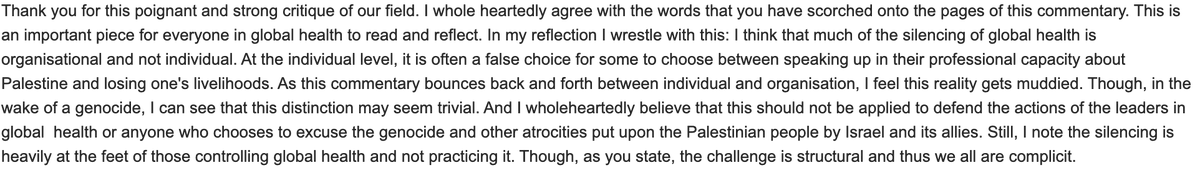 Thank you for this poignant and strong critique of our field. I whole heartedly agree with the words that you have scorched onto the pages of this commentary. This is an important piece for everyone in global health to read and reflect. In my reflection I wrestle with this: I think that much of the silencing of global health is organisational and not individual. At the individual level, it is often a false choice for some to choose between speaking up in their professional capacity about Palestine and losing one's livelihoods. As this commentary bounces back and forth between individual and organisation, I feel this reality gets muddied. Though, in the wake of a genocide, I can see that this distinction may seem trivial. And I wholeheartedly believe that this should not be applied to defend the actions of the leaders in global health or anyone who chooses to excuse the genocide and other atrocities put upon the Palestinian people by Israel and its allies. Still, I note the silencing is heavily at the feet of those controlling global health and not practicing it. Though, as you state, the challenge is structural and thus we all are complicit.